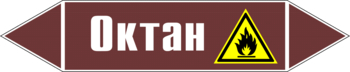 Октан